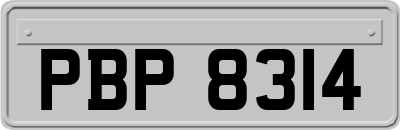 PBP 8314